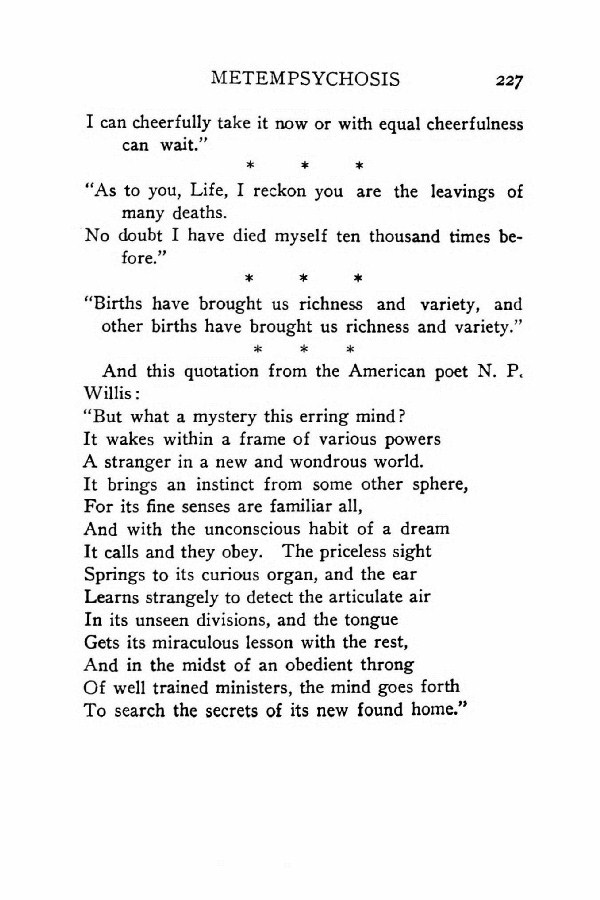 METEMPSYCHOSIS 227

I can cheerfully take it now or with equal cheerfulness can wait."

\* \* \*

"As to you, Life, I reckon you are the leavings of many deaths.
No doubt I have died myself ten thousand times before."

\* \* \*

"Births have brought us richness and variety, and other births have brought us richness and variety."

\* \* \*

And this quotation from the American poet N. P. Willis:
"But what a mystery this erring mind?
It wakes within a frame of various powers
A stranger in a new and wondrous world.
It brings an instinct from some other sphere,
For its fine senses are familiar all,
And with the unconscious habit of a dream
It calls and they obey. The priceless sight
Springs to its curious organ, and the ear
Learns strangely to detect the articulate air
In its unseen divisions, and the tongue
Gets its miraculous lesson with the rest,
And in the midst of an obedient throng
Of well trained ministers, the mind goes forth
To search the secrets of its new found home."